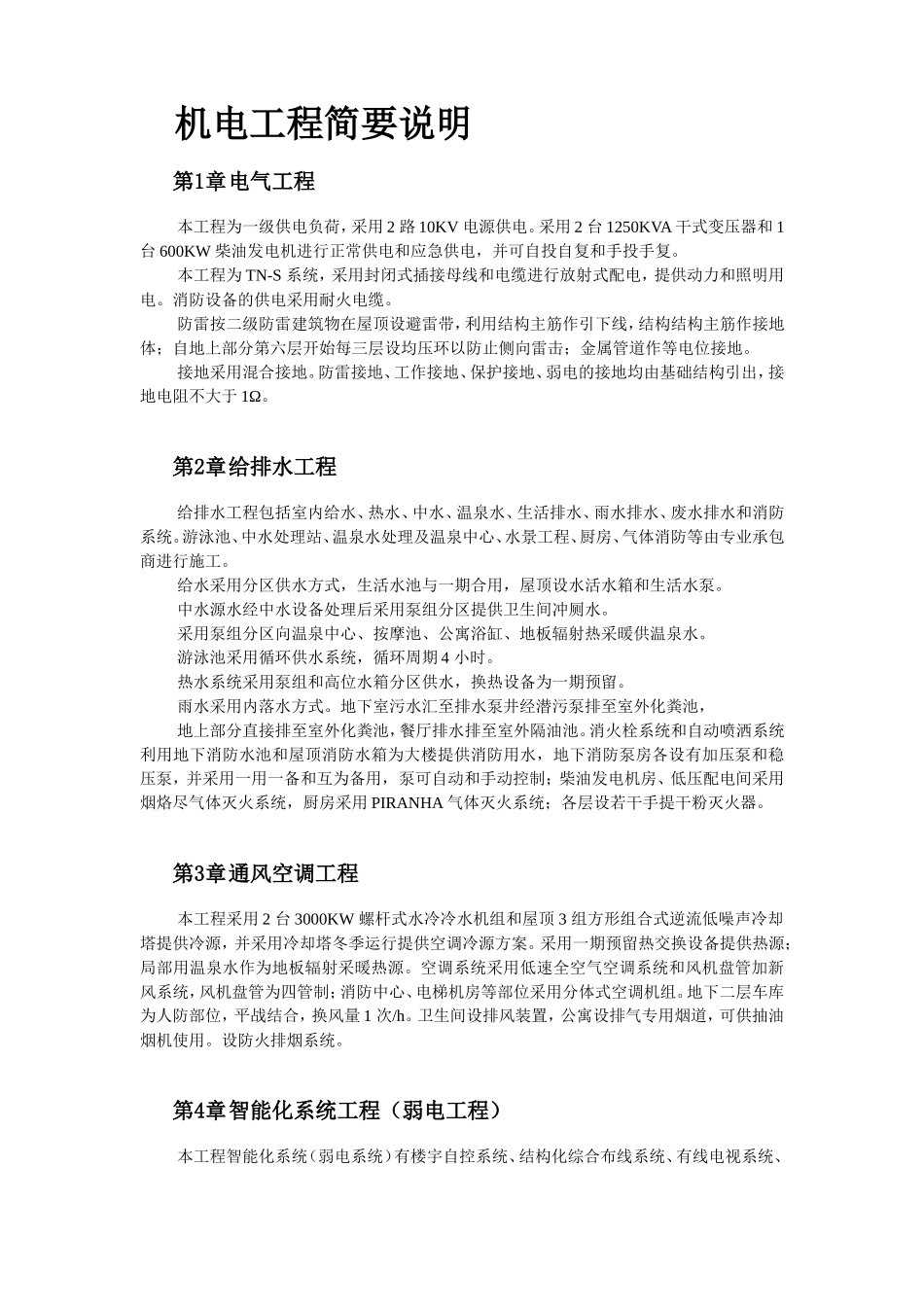 机电工程简要说明

第1章 电气工程

本工程为一级供电负荷，采用 2 路 10KV 电源供电。采用 2 台 1250KVA 干式变压器和 1 台 600KW 柴油发电机进行正常供电和应急供电，并可自投自复和手投手复。

本工程为 TN-S 系统，采用封闭式插接母线和电缆进行放射式配电，提供动力和照明用电。消防设备的供电采用耐火电缆。

防雷按二级防雷建筑物在屋顶设避雷带，利用结构主筋作引下线，结构结构主筋作接地体；自地上部分第六层开始每三层设均压环以防止侧向雷击；金属管道作等电位接地。

接地采用混合接地。防雷接地、工作接地、保护接地、弱电的接地均由基础结构引出，接地电阻不大于 1Ω。

第2章 给排水工程

给排水工程包括室内给水、热水、中水、温泉水、生活排水、雨水排水、废水排水和消防系统。游泳池、中水处理站、温泉水处理及温泉中心、水景工程、厨房、气体消防等由专业承包商进行施工。

给水采用分区供水方式，生活水池与一期合用，屋顶设水活水箱和生活水泵。

中水源水经中水设备处理后采用泵组分区提供卫生间冲厕水。

采用泵组分区向温泉中心、按摩池、公寓浴缸、地板辐射热采暖供温泉水。

游泳池采用循环供水系统，循环周期 4 小时。

热水系统采用泵组和高位水箱分区供水，换热设备为一期预留。

雨水采用内落水方式。地下室污水汇至排水泵井经潜污泵排至室外化粪池，

地上部分直接排至室外化粪池，餐厅排水排至室外隔油池。消火栓系统和自动喷洒系统利用地下消防水池和屋顶消防水箱为大楼提供消防用水，地下消防泵房各设有加压泵和稳压泵，并采用一用一备和互为备用，泵可自动和手动控制；柴油发电机房、低压配电间采用烟烙尽气体灭火系统，厨房采用 PIRANHA 气体灭火系统；各层设若干手提干粉灭火器。

第3章 通风空调工程

本工程采用 2 台 3000KW 螺杆式水冷冷水机组和屋顶 3 组方形组合式逆流低噪声冷却塔提供冷源，并采用冷却塔冬季运行提供空调冷源方案。采用一期预留热交换设备提供热源；局部用温泉水作为地板辐射采暖热源。空调系统采用低速全空气空调系统和风机盘管加新风系统，风机盘管为四管制；消防中心、电梯机房等部位采用分体式空调机组。地下二层车库为人防部位，平战结合，换风量 1 次/h。卫生间设排风装置，公寓设排气专用烟道，可供抽油烟机使用。设防火排烟系统。

第4章 智能化系统工程（弱电工程）

本工程智能化系统（弱电系统）有楼宇自控系统、结构化综合布线系统、有线电视系统、